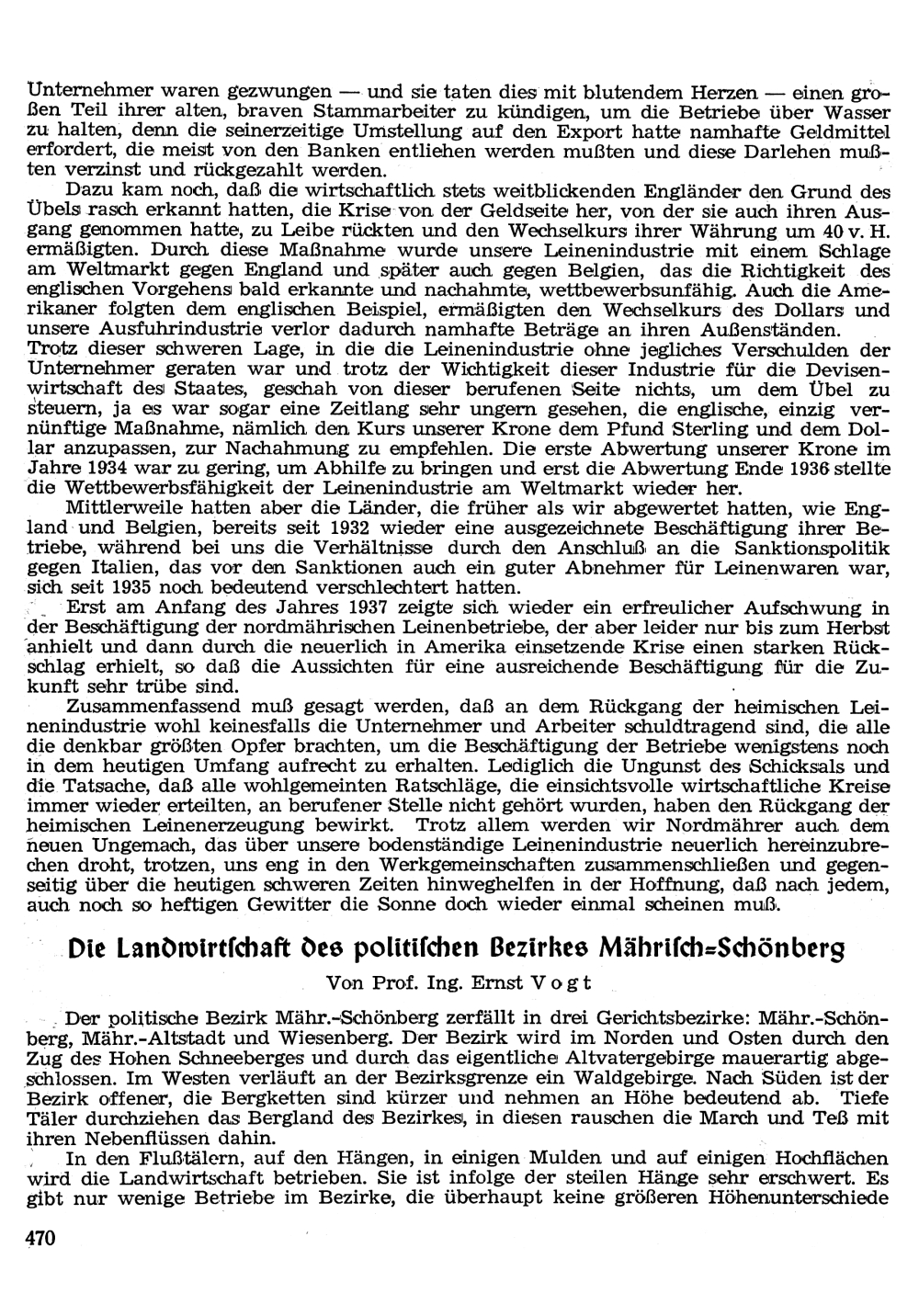 Unternehmer waren gezwungen — und sie taten dies mit blutendem Herzen — einen großen Teil ihrer alten, braven Stammarbeiter zu kündigen, um die Betriebe über Wasser zu halten, denn die seinerzeitige Umstellung auf den Export hatte namhafte Geldmittel erfordert, die meist von den Banken entliehen werden mußten und diese Darlehen mußten verzinst und rückgezahlt werden.

Dazu kam noch, daß die wirtschaftlich stets weitblickenden Engländer den Grund des Übels rasch erkannt hatten, die Krise von der Geldseite her, von der sie auch ihren Ausgang genommen hatte, zu Leibe rückten und den Wechselkurs ihrer Währung um 40 v. H. ermäßigten. Durch diese Maßnahme wurde unsere Leinenindustrie mit einem Schlage am Weltmarkt gegen England und später auch gegen Belgien, das die Richtigkeit des englischen Vorgehens bald erkannte und nachahmte, wettbewerbsunfähig. Auch die Amerikaner folgten dem englischen Beispiel, ermäßigten den Wechselkurs des Dollars und unsere Ausfuhrindustrie verlor dadurch namhafte Beträge an ihren Außenständen. Trotz dieser schweren Lage, in die die Leinenindustrie ohne jegliches Verschulden der Unternehmer geraten war und trotz der Wichtigkeit dieser Industrie für die Devisenwirtschaft des Staates, geschah von dieser berufenen Seite nichts, um dem Übel zu steuern, ja es war sogar eine Zeitlang sehr ungern gesehen, die englische, einzig vernünftige Maßnahme, nämlich den Kurs unserer Krone dem Pfund Sterling und dem Dollar anzupassen, zur Nachahmung zu empfehlen. Die erste Abwertung unserer Krone im Jahre 1934 war zu gering, um Abhilfe zu bringen und erst die Abwertung Ende 1936 stellte die Wettbewerbsfähigkeit der Leinenindustrie am Weltmarkt wieder her.

Mittlerweile hatten aber die Länder, die früher als wir abgewertet hatten, wie England und Belgien, bereits seit 1932 wieder eine ausgezeichnete Beschäftigung ihrer Betriebe, während bei uns die Verhältnisse durch den Anschluß an die Sanktionspolitik gegen Italien, das vor den Sanktionen auch ein guter Abnehmer für Leinenwaren war, sich seit 1935 noch bedeutend verschlechtert hatten.

Erst am Anfang des Jahres 1937 zeigte sich wieder ein erfreulicher Aufschwung in der Beschäftigung der nordmährischen Leinenbetriebe, der aber leider nur bis zum Herbst anhielt und dann durch die neuerlich in Amerika einsetzende Krise einen starken Rückschlag erhielt, so daß die Aussichten für eine ausreichende Beschäftigung für die Zukunft sehr trübe sind.

Zusammenfassend muß gesagt werden, daß an dem Rückgang der heimischen Leinenindustrie wohl keinesfalls die Unternehmer und Arbeiter schuldtragend sind, die alle die denkbar größten Opfer brachten, um die Beschäftigung der Betriebe wenigstens noch in dem heutigen Umfang aufrecht zu erhalten. Lediglich die Ungunst des Schicksals und die Tatsache, daß alle wohlgemeinten Ratschläge, die einsichtsvolle wirtschaftliche Kreise immer wieder erteilten, an berufener Stelle nicht gehört wurden, haben den Rückgang der heimischen Leinenerzeugung bewirkt. Trotz allem werden wir Nordmährer auch dem neuen Ungemach, das über unsere bodenständige Leinenindustrie neuerlich hereinzubrechen droht, trotzen, uns eng in den Werkgemeinschaften zusammenschließen und gegenseitig über die heutigen schweren Zeiten hinweghelfen in der Hoffnung, daß nach jedem, auch noch so heftigen Gewitter die Sonne doch wieder einmal scheinen muß.

Die Landwirtschaft des politischen Bezirkes Mährisch-Schönberg

Von Prof. Ing. Ernst Vogt

Der politische Bezirk Mähr.-Schönberg zerfällt in drei Gerichtsbezirke: Mähr.-Schönberg, Mähr.-Altstadt und Wiesenberg. Der Bezirk wird im Norden und Osten durch den Zug des Hohen Schneeberges und durch das eigentliche Altvatergebirge mauerartig abgeschlossen. Im Westen verläuft an der Bezirksgrenze ein Waldgebirge. Nach Süden ist der Bezirk offener, die Bergketten sind kürzer und nehmen an Höhe bedeutend ab. Tiefe Täler durchziehen das Bergland des Bezirkes, in diesen rauschen die March und Teß mit ihren Nebenflüssen dahin.

In den Flußtälern, auf den Hängen, in einigen Mulden und auf einigen Hochflächen wird die Landwirtschaft betrieben. Sie ist infolge der steilen Hänge sehr erschwert. Es gibt nur wenige Betriebe im Bezirke, die überhaupt keine größeren Höhenunterschiede

470